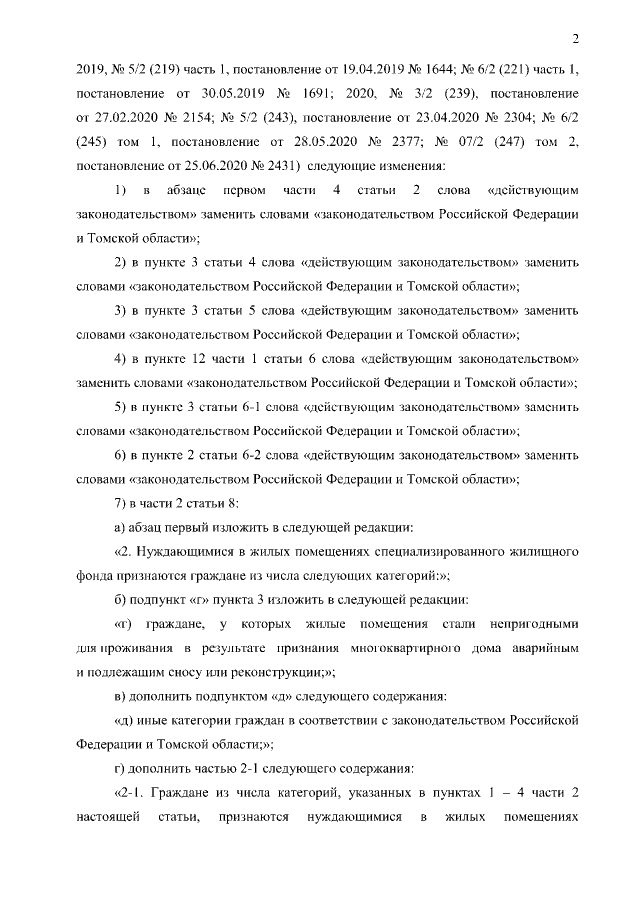 2

2019, № 5/2 (219) часть 1, постановление от 19.04.2019 № 1644; № 6/2 (221) часть 1, постановление от 30.05.2019 № 1691; 2020, № 3/2 (239), постановление от 27.02.2020 № 2154; № 5/2 (243), постановление от 23.04.2020 № 2304; № 6/2 (245) том 1, постановление от 28.05.2020 № 2377; № 07/2 (247) том 2, постановление от 25.06.2020 № 2431) следующие изменения:

1) в абзаце первом части 4 статьи 2 слова «действующим законодательством» заменить словами «законодательством Российской Федерации и Томской области»;

2) в пункте 3 статьи 4 слова «действующим законодательством» заменить словами «законодательством Российской Федерации и Томской области»;

3) в пункте 3 статьи 5 слова «действующим законодательством» заменить словами «законодательством Российской Федерации и Томской области»;

4) в пункте 12 части 1 статьи 6 слова «действующим законодательством» заменить словами «законодательством Российской Федерации и Томской области»;

5) в пункте 3 статьи 6-1 слова «действующим законодательством» заменить словами «законодательством Российской Федерации и Томской области»;

6) в пункте 2 статьи 6-2 слова «действующим законодательством» заменить словами «законодательством Российской Федерации и Томской области»;

7) в части 2 статьи 8:

а) абзац первый изложить в следующей редакции:

«2. Нуждающимися в жилых помещениях специализированного жилищного фонда признаются граждане из числа следующих категорий:»;

б) подпункт «г» пункта 3 изложить в следующей редакции:

«г) граждане, у которых жилые помещения стали непригодными для проживания в результате признания многоквартирного дома аварийным и подлежащим сносу или реконструкции;»;

в) дополнить подпунктом «д» следующего содержания:

«д) иные категории граждан в соответствии с законодательством Российской Федерации и Томской области;»;

г) дополнить частью 2-1 следующего содержания:

«2-1. Граждане из числа категорий, указанных в пунктах 1 – 4 части 2 настоящей статьи, признаются нуждающимися в жилых помещениях